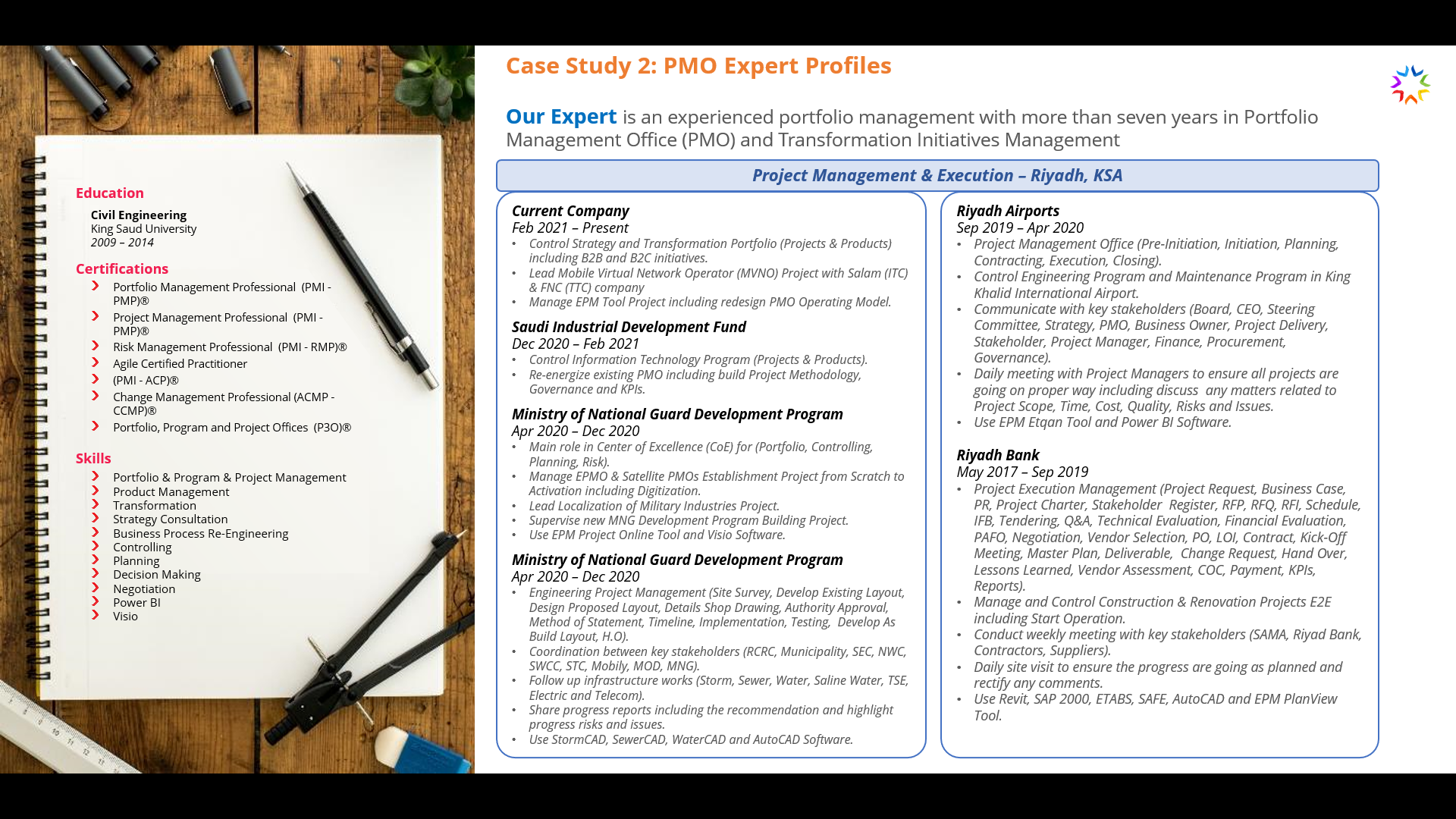 Education

Civil Engineering
King Saud University
2009 – 2014

Certifications

Portfolio Management Professional (PMI - PMP)®
Project Management Professional (PMI - PMP)®
Risk Management Professional (PMI - RMP)®
Agile Certified Practitioner
(PMI - ACP)®
Change Management Professional (ACMP - CCMP)®
Portfolio, Program and Project Offices (P3O)®

Skills

Portfolio & Program & Project Management
Product Management
Transformation
Strategy Consultation
Business Process Re-Engineering
Controlling
Planning
Decision Making
Negotiation
Power BI
Visio

Case Study 2: PMO Expert Profiles

Our Expert is an experienced portfolio management with more than seven years in Portfolio Management Office (PMO) and Transformation Initiatives Management

Project Management & Execution – Riyadh, KSA

Current Company
Feb 2021 – Present
• Control Strategy and Transformation Portfolio (Projects & Products) including B2B and B2C initiatives.
• Lead Mobile Virtual Network Operator (MVNO) Project with Salam (ITC) & FNC (TTC) company
• Manage EPM Tool Project including redesign PMO Operating Model.

Saudi Industrial Development Fund
Dec 2020 – Feb 2021
• Control Information Technology Program (Projects & Products).
• Re-energize existing PMO including build Project Methodology, Governance and KPIs.

Ministry of National Guard Development Program
Apr 2020 – Dec 2020
• Main role in Center of Excellence (CoE) for (Portfolio, Controlling, Planning, Risk).
• Manage EPMO & Satellite PMOs Establishment Project from Scratch to Activation including Digitization.
• Lead Localization of Military Industries Project.
• Supervise new MNG Development Program Building Project.
• Use EPM Project Online Tool and Visio Software.

Ministry of National Guard Development Program
Apr 2020 – Dec 2020
• Engineering Project Management (Site Survey, Develop Existing Layout, Design Proposed Layout, Details Shop Drawing, Authority Approval, Method of Statement, Timeline, Implementation, Testing, Develop As Build Layout, H.O).
• Coordination between key stakeholders (RCRC, Municipality, SEC, NWC, SWCC, STC, Mobily, MOD, MNG).
• Follow up infrastructure works (Storm, Sewer, Water, Saline Water, TSE, Electric and Telecom).
• Share progress reports including the recommendation and highlight progress risks and issues.
• Use StormCAD, SewerCAD, WaterCAD and AutoCAD Software.

Riyadh Airports
Sep 2019 – Apr 2020
• Project Management Office (Pre-Initiation, Initiation, Planning, Contracting, Execution, Closing).
• Control Engineering Program and Maintenance Program in King Khalid International Airport.
• Communicate with key stakeholders (Board, CEO, Steering Committee, Strategy, PMO, Business Owner, Project Delivery, Stakeholder, Project Manager, Finance, Procurement, Governance).
• Daily meeting with Project Managers to ensure all projects are going on proper way including discuss any matters related to Project Scope, Time, Cost, Quality, Risks and Issues.
• Use EPM Etqan Tool and Power BI Software.

Riyadh Bank
May 2017 – Sep 2019
• Project Execution Management (Project Request, Business Case, PR, Project Charter, Stakeholder Register, RFP, RFQ, RFI, Schedule, IFB, Tendering, Q&A, Technical Evaluation, Financial Evaluation, PAFO, Negotiation, Vendor Selection, PO, LOI, Contract, Kick-Off Meeting, Master Plan, Deliverable, Change Request, Hand Over, Lessons Learned, Vendor Assessment, COC, Payment, KPIs, Reports).
• Manage and Control Construction & Renovation Projects E2E including Start Operation.
• Conduct weekly meeting with key stakeholders (SAMA, Riyad Bank, Contractors, Suppliers).
• Daily site visit to ensure the progress are going as planned and rectify any comments.
• Use Revit, SAP 2000, ETABS, SAFE, AutoCAD and EPM PlanView Tool.